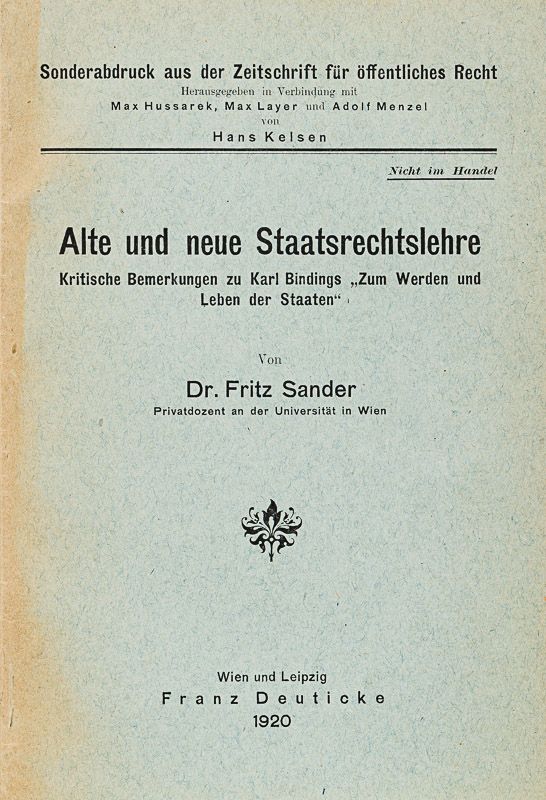 Sonderabdruck aus der Zeitschrift für öffentliches Recht
Herausgegeben in Verbindung mit
Max Hussarek, Max Layer und Adolf Menzel
von
Hans Kelsen

Nicht im Handel

Alte und neue Staatsrechtslehre

Kritische Bemerkungen zu Karl Bindings „Zum Werden und Leben der Staaten“

Von

Dr. Fritz Sander
Privatdozent an der Universität in Wien

Wien und Leipzig
Franz Deuticke
1920